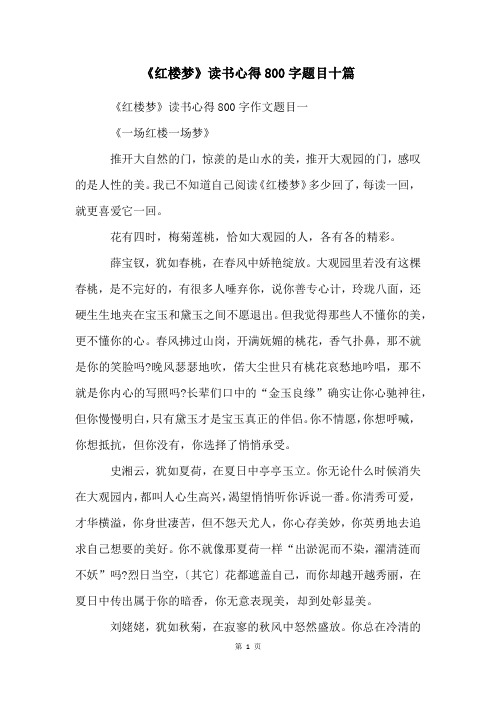 《红楼梦》读书心得800字题目十篇

《红楼梦》读书心得800字作文题目一

《一场红楼一场梦》

推开大自然的门，惊羡的是山水的美，推开大观园的门，感叹的是人性的美。我已不知道自己阅读《红楼梦》多少回了，每读一回，就更喜爱它一回。

花有四时，梅菊莲桃，恰如大观园的人，各有各的精彩。

薛宝钗，犹如春桃，在春风中娇艳绽放。大观园里若没有这棵春桃，是不完好的，有很多人唾弃你，说你善专心计，玲珑八面，还硬生生地夹在宝玉和黛玉之间不愿退出。但我觉得那些人不懂你的美，更不懂你的心。春风拂过山岗，开满妩媚的桃花，香气扑鼻，那不就是你的笑脸吗?晚风瑟瑟地吹，偌大尘世只有桃花哀愁地吟唱，那不就是你内心的写照吗?长辈们口中的“金玉良缘”确实让你心驰神往，但你慢慢明白，只有黛玉才是宝玉真正的伴侣。你不情愿，你想呼喊，你想抵抗，但你没有，你选择了悄悄承受。

史湘云，犹如夏荷，在夏日中亭亭玉立。你无论什么时候消失在大观园内，都叫人心生高兴，渴望悄悄听你诉说一番。你清秀可爱，才华横溢，你身世凄苦，但不怨天尤人，你心存美妙，你英勇地去追求自己想要的美好。你不就像那夏荷一样“出淤泥而不染，濯清涟而不妖”吗?烈日当空，〔其它〕花都遮盖自己，而你却越开越秀丽，在夏日中传出属于你的暗香，你无意表现美，却到处彰显美。

刘姥姥，犹如秋菊，在寂寥的秋风中怒然盛放。你总在冷清的

第 1 页